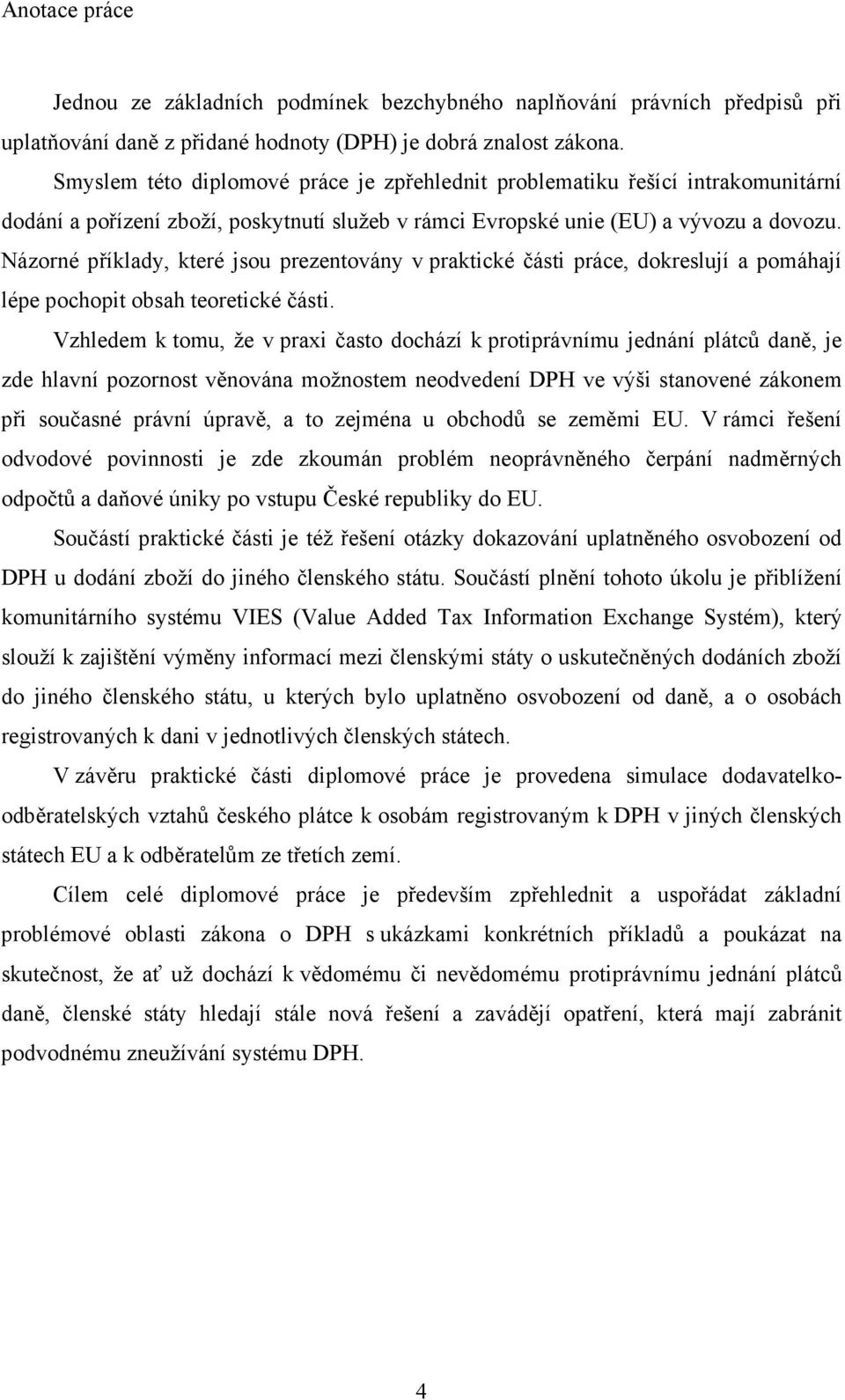 Anotace práce

Jednou ze základních podmínek bezchybného naplňování právních předpisů při uplatňování daně z přidané hodnoty (DPH) je dobrá znalost zákona.

Smyslem této diplomové práce je zpřehlednit problematiku řešící intrakomunitární dodání a pořízení zboží, poskytnutí služeb v rámci Evropské unie (EU) a vývozu a dovozu. Názorné příklady, které jsou prezentovány v praktické části práce, dokreslují a pomáhají lépe pochopit obsah teoretické části.

Vzhledem k tomu, že v praxi často dochází k protiprávnímu jednání plátců daně, je zde hlavní pozornost věnována možnostem neodvedení DPH ve výši stanovené zákonem při současné právní úpravě, a to zejména u obchodů se zeměmi EU. V rámci řešení odvodové povinnosti je zde zkoumán problém neoprávněného čerpání nadměrných odpočtů a daňové úniky po vstupu České republiky do EU.

Součástí praktické části je též řešení otázky dokazování uplatněného osvobození od DPH u dodání zboží do jiného členského státu. Součástí plnění tohoto úkolu je přiblížení komunitárního systému VIES (Value Added Tax Information Exchange Systém), který slouží k zajištění výměny informací mezi členskými státy o uskutečněných dodáních zboží do jiného členského státu, u kterých bylo uplatněno osvobození od daně, a o osobách registrovaných k dani v jednotlivých členských státech.

V závěru praktické části diplomové práce je provedena simulace dodavatelko-odběratelských vztahů českého plátce k osobám registrovaným k DPH v jiných členských státech EU a k odběratelům ze třetích zemí.

Cílem celé diplomové práce je především zpřehlednit a uspořádat základní problémové oblasti zákona o DPH s ukázkami konkrétních příkladů a poukázat na skutečnost, že ať už dochází k vědomému či nevědomému protiprávnímu jednání plátců daně, členské státy hledají stále nová řešení a zavádějí opatření, která mají zabránit podvodnému zneužívání systému DPH.

4